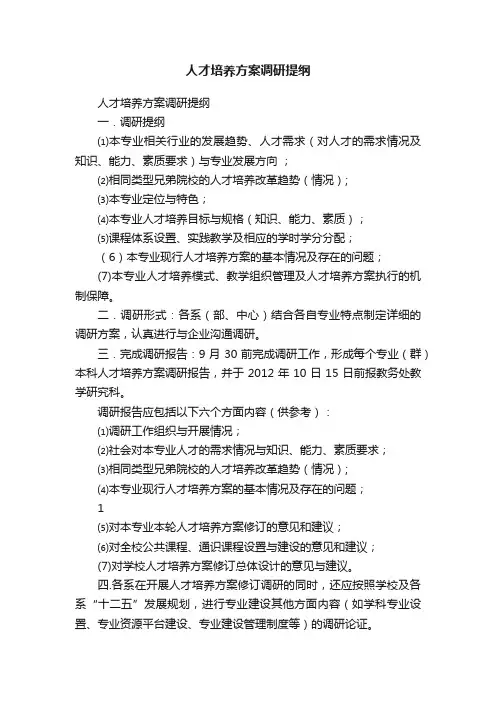 人才培养方案调研提纲

人才培养方案调研提纲

一．调研提纲

⑴本专业相关行业的发展趋势、人才需求（对人才的需求情况及知识、能力、素质要求）与专业发展方向；

⑵相同类型兄弟院校的人才培养改革趋势（情况）；

⑶本专业定位与特色；

⑷本专业人才培养目标与规格（知识、能力、素质）；

⑸课程体系设置、实践教学及相应的学时学分分配；

（6）本专业现行人才培养方案的基本情况及存在的问题；

(7)本专业人才培养模式、教学组织管理及人才培养方案执行的机制保障。

二．调研形式：各系（部、中心）结合各自专业特点制定详细的调研方案，认真进行与企业沟通调研。

三．完成调研报告：9 月 30 前完成调研工作，形成每个专业（群）本科人才培养方案调研报告，并于 2012 年 10 日 15 日前报教务处教学研究科。

调研报告应包括以下六个方面内容（供参考）：

⑴调研工作组织与开展情况；

⑵社会对本专业人才的需求情况与知识、能力、素质要求；

⑶相同类型兄弟院校的人才培养改革趋势（情况）；

⑷本专业现行人才培养方案的基本情况及存在的问题；

1

⑸对本专业本轮人才培养方案修订的意见和建议；

⑹对全校公共课程、通识课程设置与建设的意见和建议；

(7)对学校人才培养方案修订总体设计的意见与建议。

四.各系在开展人才培养方案修订调研的同时，还应按照学校及各系“十二五”发展规划，进行专业建设其他方面内容（如学科专业设置、专业资源平台建设、专业建设管理制度等）的调研论证。